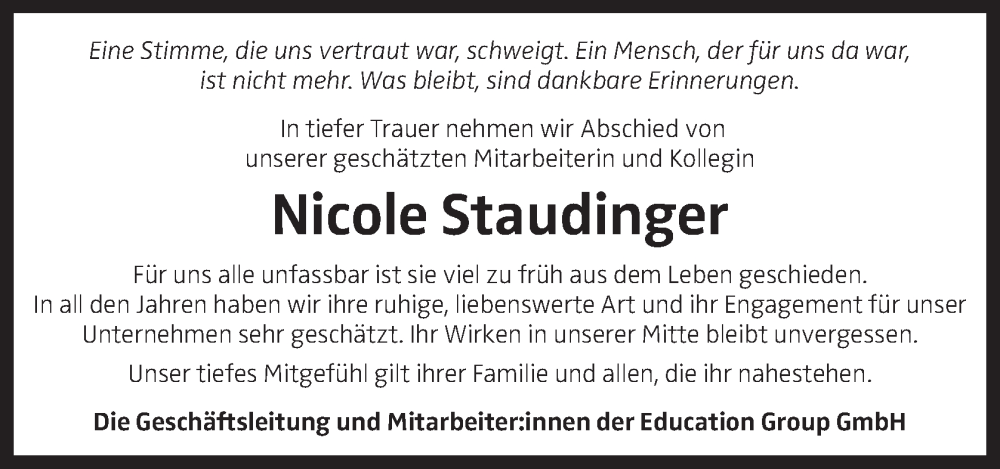 Eine Stimme, die uns vertraut war, schweigt. Ein Mensch, der für uns da war, ist nicht mehr. Was bleibt, sind dankbare Erinnerungen.

In tiefer Trauer nehmen wir Abschied von unserer geschätzten Mitarbeiterin und Kollegin

Nicole Staudinger

Für uns alle unfassbar ist sie viel zu früh aus dem Leben geschieden. In all den Jahren haben wir ihre ruhige, liebenswerte Art und ihr Engagement für unser Unternehmen sehr geschätzt. Ihr Wirken in unserer Mitte bleibt unvergessen.

Unser tiefes Mitgefühl gilt ihrer Familie und allen, die ihr nahestehen.

Die Geschäftsleitung und Mitarbeiter:innen der Education Group GmbH